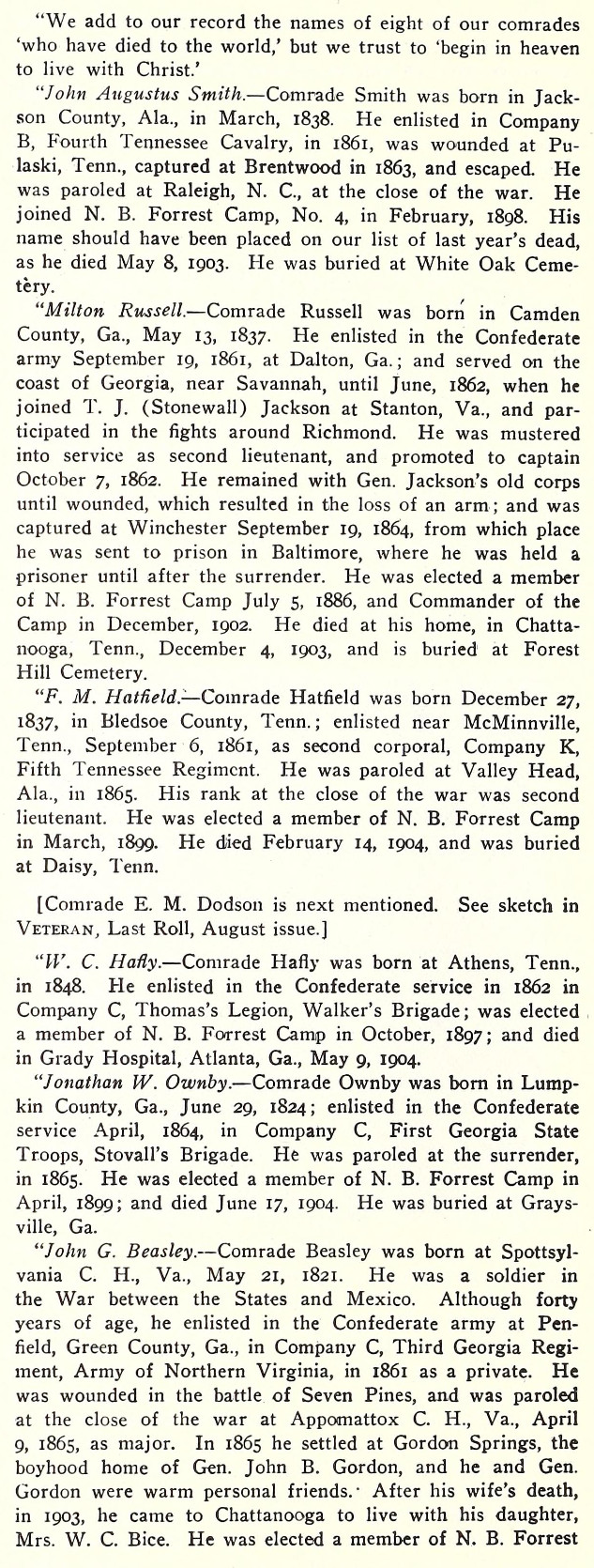 "We add to our record the names of eight of our comrades 'who have died to the world,' but we trust to 'begin in heaven to live with Christ.'

"John Augustus Smith.—Comrade Smith was born in Jackson County, Ala., in March, 1838. He enlisted in Company B, Fourth Tennessee Cavalry, in 1861, was wounded at Pulaski, Tenn., captured at Brentwood in 1863, and escaped. He was paroled at Raleigh, N. C., at the close of the war. He joined N. B. Forrest Camp, No. 4, in February, 1898. His name should have been placed on our list of last year's dead, as he died May 8, 1903. He was buried at White Oak Cemetery.

"Milton Russell.—Comrade Russell was born in Camden County, Ga., May 13, 1837. He enlisted in the Confederate army September 19, 1861, at Dalton, Ga.; and served on the coast of Georgia, near Savannah, until June, 1862, when he joined T. J. (Stonewall) Jackson at Stanton, Va., and participated in the fights around Richmond. He was mustered into service as second lieutenant, and promoted to captain October 7, 1862. He remained with Gen. Jackson's old corps until wounded, which resulted in the loss of an arm; and was captured at Winchester September 19, 1864, from which place he was sent to prison in Baltimore, where he was held a prisoner until after the surrender. He was elected a member of N. B. Forrest Camp July 5, 1886, and Commander of the Camp in December, 1902. He died at his home, in Chattanooga, Tenn., December 4, 1903, and is buried at Forest Hill Cemetery.

"F. M. Hatfield.—Comrade Hatfield was born December 27, 1837, in Bledsoe County, Tenn.; enlisted near McMinnville, Tenn., September 6, 1861, as second corporal, Company K, Fifth Tennessee Regiment. He was paroled at Valley Head, Ala., in 1865. His rank at the close of the war was second lieutenant. He was elected a member of N. B. Forrest Camp in March, 1899. He died February 14, 1904, and was buried at Daisy, Tenn.

[Comrade E. M. Dodson is next mentioned. See sketch in VETERAN, Last Roll, August issue.]

"W. C. Hafly.—Comrade Hafly was born at Athens, Tenn., in 1848. He enlisted in the Confederate service in 1862 in Company C, Thomas's Legion, Walker's Brigade; was elected a member of N. B. Forrest Camp in October, 1897; and died in Grady Hospital, Atlanta, Ga., May 9, 1904.

"Jonathan W. Ownby.—Comrade Ownby was born in Lumpkin County, Ga., June 29, 1824; enlisted in the Confederate service April, 1864, in Company C, First Georgia State Troops, Stovall's Brigade. He was paroled at the surrender, in 1865. He was elected a member of N. B. Forrest Camp in April, 1899; and died June 17, 1904. He was buried at Graysville, Ga.

"John G. Beasley.—Comrade Beasley was born at Spottsylvania C. H., Va., May 21, 1821. He was a soldier in the War between the States and Mexico. Although forty years of age, he enlisted in the Confederate army at Penfield, Green County, Ga., in Company C, Third Georgia Regiment, Army of Northern Virginia, in 1861 as a private. He was wounded in the battle of Seven Pines, and was paroled at the close of the war at Appomattox C. H., Va., April 9, 1865, as major. In 1865 he settled at Gordon Springs, the boyhood home of Gen. John B. Gordon, and he and Gen. Gordon were warm personal friends. After his wife's death, in 1903, he came to Chattanooga to live with his daughter, Mrs. W. C. Bice. He was elected a member of N. B. Forrest